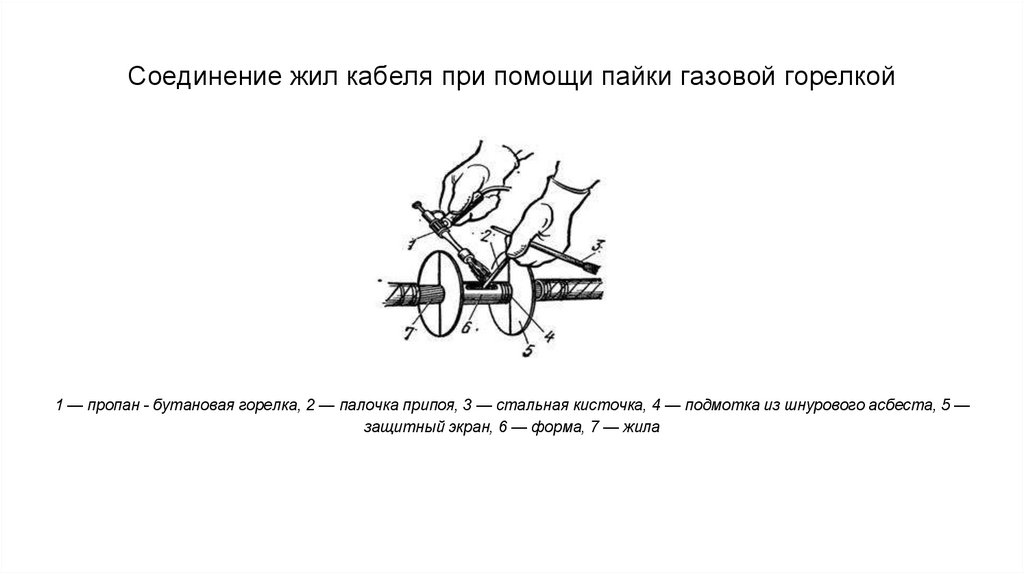 Соединение жил кабеля при помощи пайки газовой горелкой

1
2
3
7
6
4
5

1 — пропан - бутановая горелка, 2 — палочка припоя, 3 — стальная кисточка, 4 — подмотка из шнурового асбеста, 5 — защитный экран, 6 — форма, 7 — жила